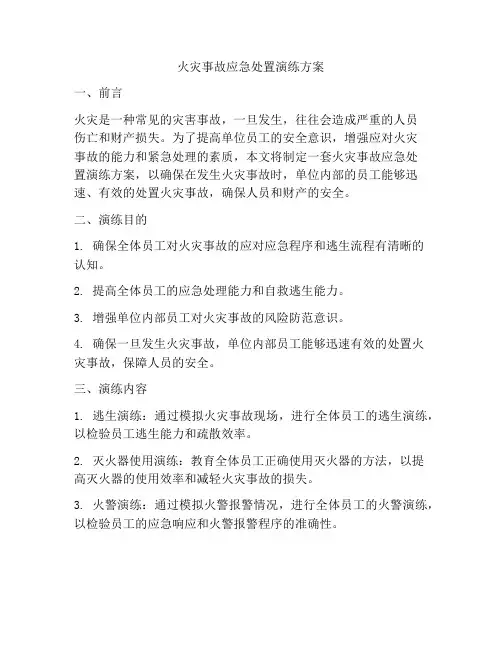 火灾事故应急处置演练方案

一、前言

火灾是一种常见的灾害事故，一旦发生，往往会造成严重的人员伤亡和财产损失。为了提高单位员工的安全意识，增强应对火灾事故的能力和紧急处理的素质，本文将制定一套火灾事故应急处置演练方案，以确保在发生火灾事故时，单位内部的员工能够迅速、有效的处置火灾事故，确保人员和财产的安全。

二、演练目的

1. 确保全体员工对火灾事故的应对应急程序和逃生流程有清晰的认知。

2. 提高全体员工的应急处理能力和自救逃生能力。

3. 增强单位内部员工对火灾事故的风险防范意识。

4. 确保一旦发生火灾事故，单位内部员工能够迅速有效的处置火灾事故，保障人员的安全。

三、演练内容

1. 逃生演练：通过模拟火灾事故现场，进行全体员工的逃生演练，以检验员工逃生能力和疏散效率。

2. 灭火器使用演练：教育全体员工正确使用灭火器的方法，以提高灭火器的使用效率和减轻火灾事故的损失。

3. 火警演练：通过模拟火警报警情况，进行全体员工的火警演练，以检验员工的应急响应和火警报警程序的准确性。